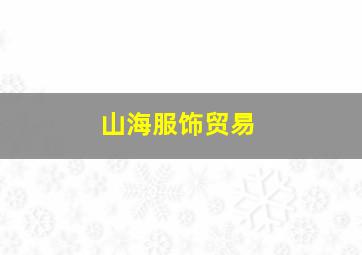 山海服饰贸易